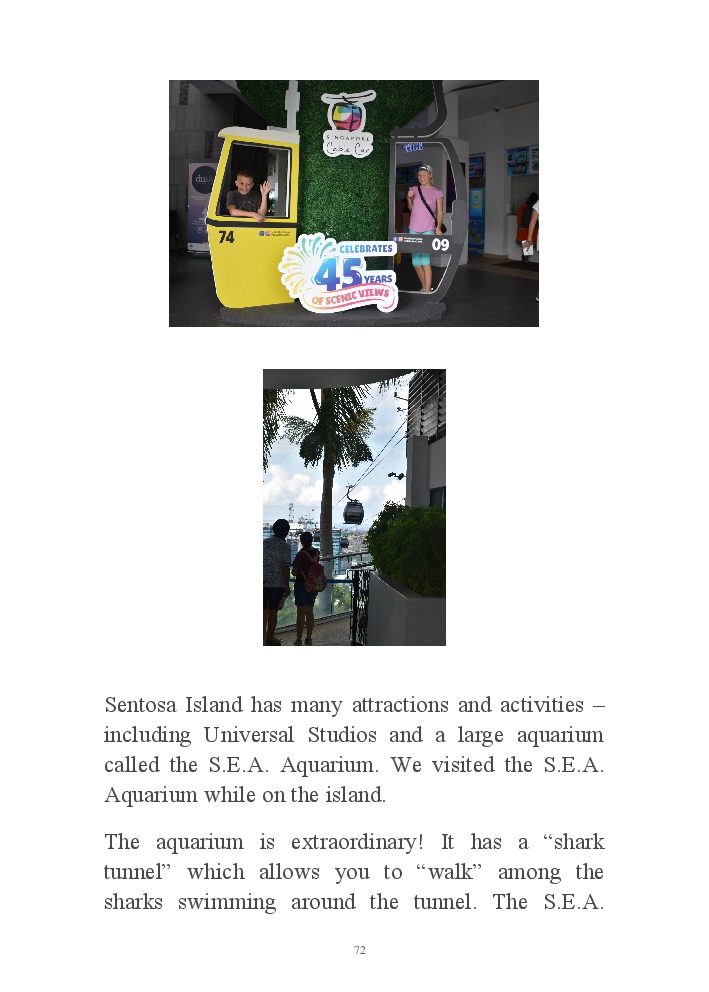 SINGAPORE Cable Car

74

CELEBRATES 45 YEARS OF SCENIC VIEWS

09

Sentosa Island has many attractions and activities – including Universal Studios and a large aquarium called the S.E.A. Aquarium. We visited the S.E.A. Aquarium while on the island.

The aquarium is extraordinary! It has a “shark tunnel” which allows you to “walk” among the sharks swimming around the tunnel. The S.E.A.

72